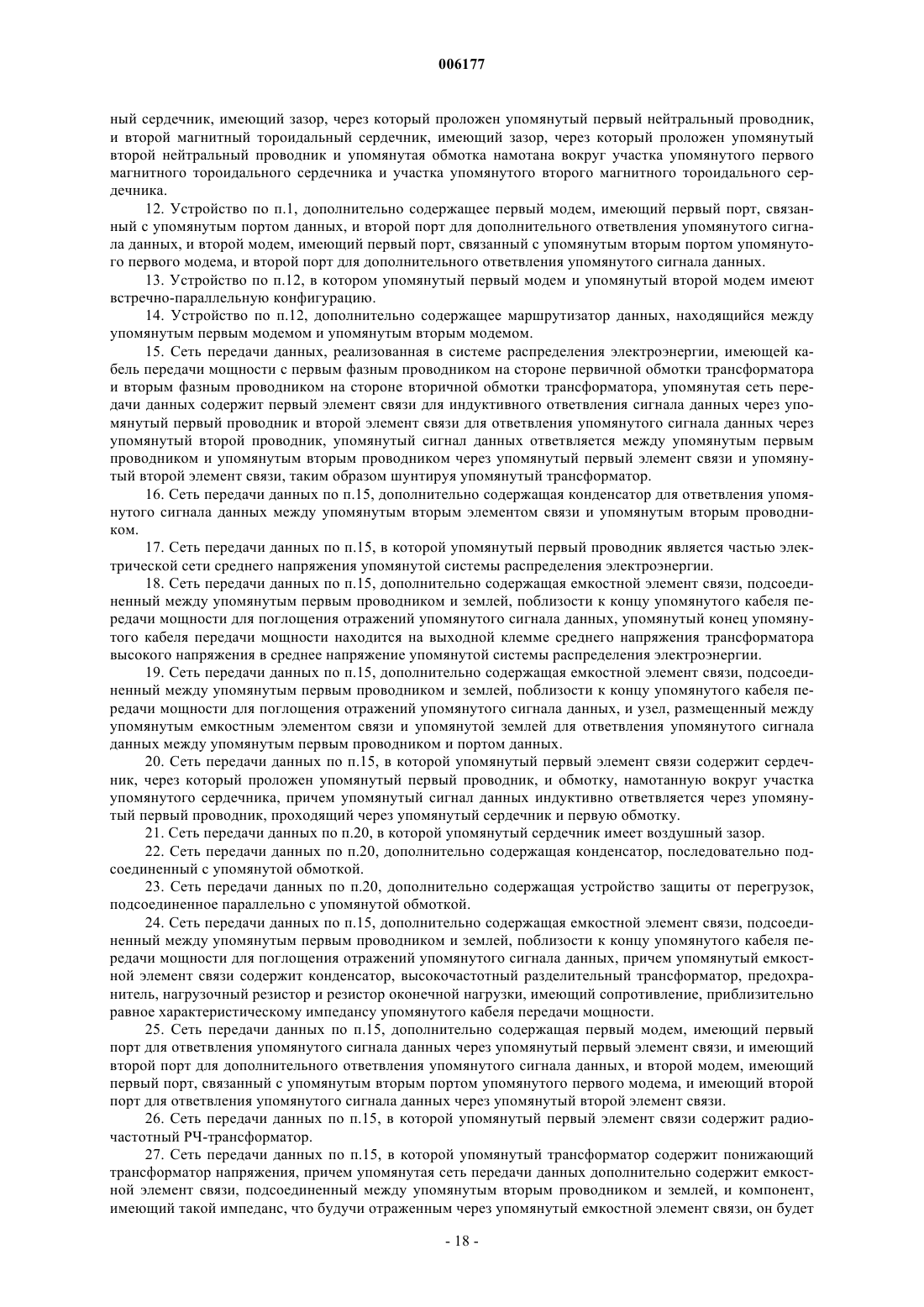 006177

ный сердечник, имеющий зазор, через который проложен упомянутый первый нейтральный проводник, и второй магнитный тороидальный сердечник, имеющий зазор, через который проложен упомянутый второй нейтральный проводник и упомянутая обмотка намотана вокруг участка упомянутого первого магнитного тороидального сердечника и участка упомянутого второго магнитного тороидального сердечника.

12. Устройство по п.1, дополнительно содержащее первый модем, имеющий первый порт, связанный с упомянутым портом данных, и второй порт для дополнительного ответвления упомянутого сигнала данных, и второй модем, имеющий первый порт, связанный с упомянутым вторым портом упомянутого первого модема, и второй порт для дополнительного ответвления упомянутого сигнала данных.

13. Устройство по п.12, в котором упомянутый первый модем и упомянутый второй модем имеют встречно-параллельную конфигурацию.

14. Устройство по п.12, дополнительно содержащее маршрутизатор данных, находящийся между упомянутым первым модемом и упомянутым вторым модемом.

15. Сеть передачи данных, реализованная в системе распределения электроэнергии, имеющей кабель передачи мощности с первым фазным проводником на стороне первичной обмотки трансформатора и вторым фазным проводником на стороне вторичной обмотки трансформатора, упомянутая сеть передачи данных содержит первый элемент связи для индуктивного ответвления сигнала данных через упомянутый первый проводник и второй элемент связи для ответвления упомянутого сигнала данных через упомянутый второй проводник, упомянутый сигнал данных ответвляется между упомянутым первым проводником и упомянутым вторым проводником через упомянутый первый элемент связи и упомянутый второй элемент связи, таким образом шунтируя упомянутый трансформатор.

16. Сеть передачи данных по п.15, дополнительно содержащая конденсатор для ответвления упомянутого сигнала данных между упомянутым вторым элементом связи и упомянутым вторым проводником.

17. Сеть передачи данных по п.15, в которой упомянутый первый проводник является частью электрической сети среднего напряжения упомянутой системы распределения электроэнергии.

18. Сеть передачи данных по п.15, дополнительно содержащая емкостной элемент связи, подсоединенный между упомянутым первым проводником и землей, поблизости к концу упомянутого кабеля передачи мощности для поглощения отражений упомянутого сигнала данных, упомянутый конец упомянутого кабеля передачи мощности находится на выходной клемме среднего напряжения трансформатора высокого напряжения в среднее напряжение упомянутой системы распределения электроэнергии.

19. Сеть передачи данных по п.15, дополнительно содержащая емкостной элемент связи, подсоединенный между упомянутым первым проводником и землей, поблизости к концу упомянутого кабеля передачи мощности для поглощения отражений упомянутого сигнала данных, и узел, размещенный между упомянутым емкостным элементом связи и упомянутой землей для ответвления упомянутого сигнала данных между упомянутым первым проводником и портом данных.

20. Сеть передачи данных по п.15, в которой упомянутый первый элемент связи содержит сердечник, через который проложен упомянутый первый проводник, и обмотку, намотанную вокруг участка упомянутого сердечника, причем упомянутый сигнал данных индуктивно ответвляется через упомянутый первый проводник, проходящий через упомянутый сердечник и первую обмотку.

21. Сеть передачи данных по п.20, в которой упомянутый сердечник имеет воздушный зазор.

22. Сеть передачи данных по п.20, дополнительно содержащая конденсатор, последовательно подсоединенный с упомянутой обмоткой.

23. Сеть передачи данных по п.20, дополнительно содержащая устройство защиты от перегрузок, подсоединенное параллельно с упомянутой обмоткой.

24. Сеть передачи данных по п.15, дополнительно содержащая емкостной элемент связи, подсоединенный между упомянутым первым проводником и землей, поблизости к концу упомянутого кабеля передачи мощности для поглощения отражений упомянутого сигнала данных, причем упомянутый емкостной элемент связи содержит конденсатор, высокочастотный разделительный трансформатор, предохранитель, нагрузочный резистор и резистор оконечной нагрузки, имеющий сопротивление, приблизительно равное характеристическому импедансу упомянутого кабеля передачи мощности.

25. Сеть передачи данных по п.15, дополнительно содержащая первый модем, имеющий первый порт для ответвления упомянутого сигнала данных через упомянутый первый элемент связи, и имеющий второй порт для дополнительного ответвления упомянутого сигнала данных, и второй модем, имеющий первый порт, связанный с упомянутым вторым портом упомянутого первого модема, и имеющий второй порт для ответвления упомянутого сигнала данных через упомянутый второй элемент связи.

26. Сеть передачи данных по п.15, в которой упомянутый первый элемент связи содержит радиочастотный РЧ-трансформатор.

27. Сеть передачи данных по п.15, в которой упомянутый трансформатор содержит понижающий трансформатор напряжения, причем упомянутая сеть передачи данных дополнительно содержит емкостной элемент связи, подсоединенный между упомянутым вторым проводником и землей, и компонент, имеющий такой импеданс, что будучи отраженным через упомянутый емкостной элемент связи, он будет

- 18 -